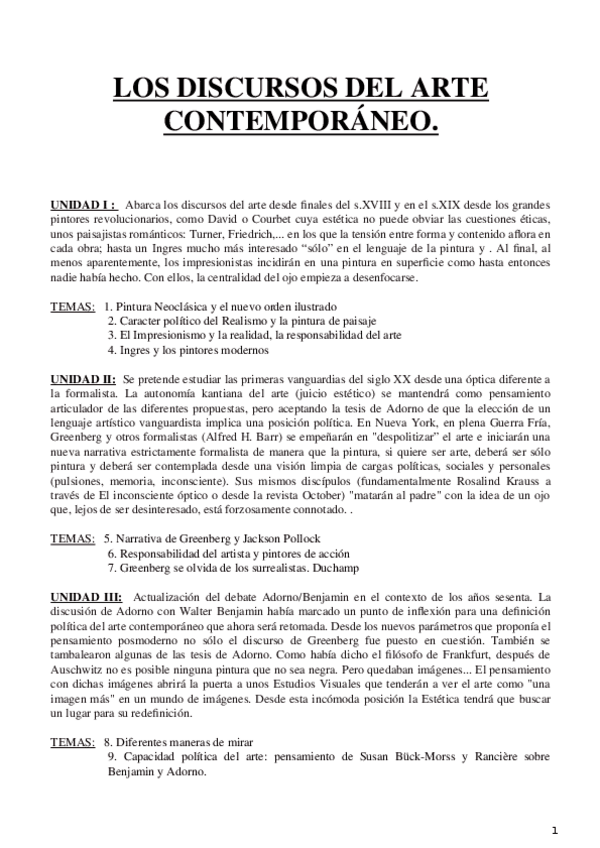 LOS DISCURSOS DEL ARTE CONTEMPORÁNEO.

UNIDAD I : Abarca los discursos del arte desde finales del s.XVIII y en el s.XIX desde los grandes pintores revolucionarios, como David o Courbet cuya estética no puede obviar las cuestiones éticas, unos paisajistas románticos: Turner, Friedrich,... en los que la tensión entre forma y contenido aflora en cada obra; hasta un Ingres mucho más interesado "sólo" en el lenguaje de la pintura y . Al final, al menos aparentemente, los impresionistas incidirán en una pintura en superficie como hasta entonces nadie había hecho. Con ellos, la centralidad del ojo empieza a desenfocarse.

TEMAS: 1. Pintura Neoclásica y el nuevo orden ilustrado
2. Caracter político del Realismo y la pintura de paisaje
3. El Impresionismo y la realidad, la responsabilidad del arte
4. Ingres y los pintores modernos

UNIDAD II: Se pretende estudiar las primeras vanguardias del siglo XX desde una óptica diferente a la formalista. La autonomía kantiana del arte (juicio estético) se mantendrá como pensamiento articulador de las diferentes propuestas, pero aceptando la tesis de Adorno de que la elección de un lenguaje artístico vanguardista implica una posición política. En Nueva York, en plena Guerra Fría, Greenberg y otros formalistas (Alfred H. Barr) se empeñarán en "despolitizar" el arte e iniciarán una nueva narrativa estrictamente formalista de manera que la pintura, si quiere ser arte, deberá ser sólo pintura y deberá ser contemplada desde una visión limpia de cargas políticas, sociales y personales (pulsiones, memoria, inconsciente). Sus mismos discípulos (fundamentalmente Rosalind Krauss a través de El inconsciente óptico o desde la revista October) "matarán al padre" con la idea de un ojo que, lejos de ser desinteresado, está forzosamente connotado. .

TEMAS: 5. Narrativa de Greenberg y Jackson Pollock
6. Responsabilidad del artista y pintores de acción
7. Greenberg se olvida de los surrealistas. Duchamp

UNIDAD III: Actualización del debate Adorno/Benjamin en el contexto de los años sesenta. La discusión de Adorno con Walter Benjamin había marcado un punto de inflexión para una definición política del arte contemporáneo que ahora será retomada. Desde los nuevos parámetros que proponía el pensamiento posmoderno no sólo el discurso de Greenberg fue puesto en cuestión. También se tambalearon algunas de las tesis de Adorno. Como había dicho el filósofo de Frankfurt, después de Auschwitz no es posible ninguna pintura que no sea negra. Pero quedaban imágenes... El pensamiento con dichas imágenes abrirá la puerta a unos Estudios Visuales que tenderán a ver el arte como "una imagen más" en un mundo de imágenes. Desde esta incómoda posición la Estética tendrá que buscar un lugar para su redefinición.

TEMAS: 8. Diferentes maneras de mirar
9. Capacidad política del arte: pensamiento de Susan Bück-Morss y Rancière sobre Benjamin y Adorno.

1